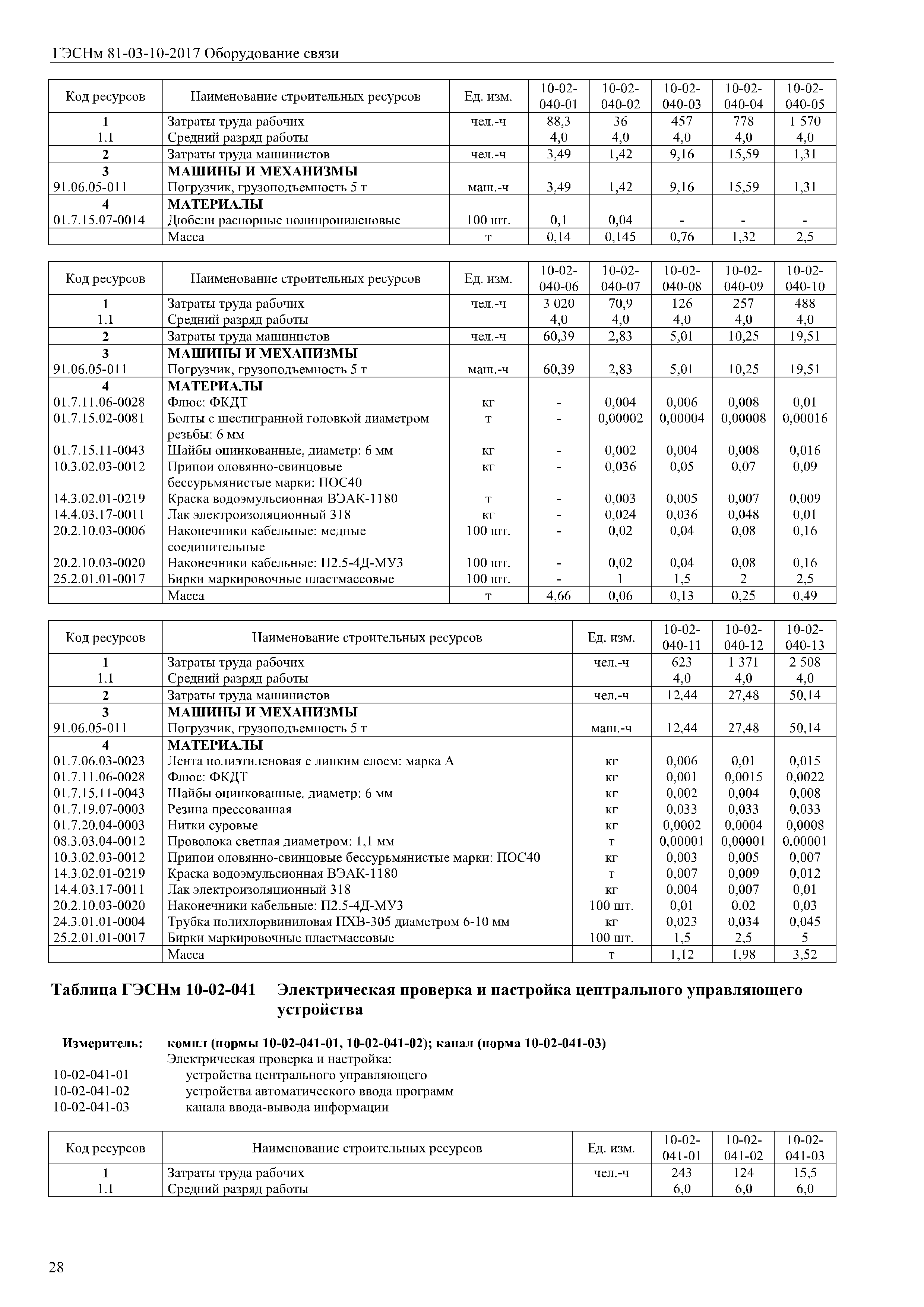 ГЭСНм 81-03-10-2017 Оборудование связи

| Код ресурсов | Наименование строительных ресурсов | Ед. изм. | 10-02-040-01 | 10-02-040-02 | 10-02-040-03 | 10-02-040-04 | 10-02-040-05 |
|---|---|---|---|---|---|---|---|
| 1 | Затраты труда рабочих | чел.-ч | 88,3 | 36 | 457 | 778 | 1 570 |
| 1.1 | Средний разряд работы | | 4,0 | 4,0 | 4,0 | 4,0 | 4,0 |
| 2 | Затраты труда машинистов | чел.-ч | 3,49 | 1,42 | 9,16 | 15,59 | 1,31 |
| 3 | МАШИНЫ И МЕХАНИЗМЫ | | | | | | |
| 91.06.05-011 | Погрузчик, грузоподъемность 5 т | маш.-ч | 3,49 | 1,42 | 9,16 | 15,59 | 1,31 |
| 4 | МАТЕРИАЛЫ | | | | | | |
| 01.7.15.07-0014 | Дюбели распорные полипропиленовые | 100 шт. | 0,1 | 0,04 | - | - | - |
| | Масса | т | 0,14 | 0,145 | 0,76 | 1,32 | 2,5 |

| Код ресурсов | Наименование строительных ресурсов | Ед. изм. | 10-02-040-06 | 10-02-040-07 | 10-02-040-08 | 10-02-040-09 | 10-02-040-10 |
|---|---|---|---|---|---|---|---|
| 1 | Затраты труда рабочих | чел.-ч | 3 020 | 70,9 | 126 | 257 | 488 |
| 1.1 | Средний разряд работы | | 4,0 | 4,0 | 4,0 | 4,0 | 4,0 |
| 2 | Затраты труда машинистов | чел.-ч | 60,39 | 2,83 | 5,01 | 10,25 | 19,51 |
| 3 | МАШИНЫ И МЕХАНИЗМЫ | | | | | | |
| 91.06.05-011 | Погрузчик, грузоподъемность 5 т | маш.-ч | 60,39 | 2,83 | 5,01 | 10,25 | 19,51 |
| 4 | МАТЕРИАЛЫ | | | | | | |
| 01.7.11.06-0028 | Флюс: ФКДТ | кг | - | 0,004 | 0,006 | 0,008 | 0,01 |
| 01.7.15.02-0081 | Болты с шестигранной головкой диаметром резьбы: 6 мм | т | - | 0,00002 | 0,00004 | 0,00008 | 0,00016 |
| 01.7.15.11-0043 | Шайбы оцинкованные, диаметр: 6 мм | кг | - | 0,002 | 0,004 | 0,008 | 0,016 |
| 10.3.02.03-0012 | Припои оловянно-свинцовые бессурьмянистые марки: ПОС40 | кг | - | 0,036 | 0,05 | 0,07 | 0,09 |
| 14.3.02.01-0219 | Краска водоэмульсионная ВЭАК-1180 | т | - | 0,003 | 0,005 | 0,007 | 0,009 |
| 14.4.03.17-0011 | Лак электроизоляционный 318 | кг | - | 0,024 | 0,036 | 0,048 | 0,01 |
| 20.2.10.03-0006 | Наконечники кабельные: медные соединительные | 100 шт. | - | 0,02 | 0,04 | 0,08 | 0,16 |
| 20.2.10.03-0020 | Наконечники кабельные: П2.5-4Д-МУ3 | 100 шт. | - | 0,02 | 0,04 | 0,08 | 0,16 |
| 25.2.01.01-0017 | Бирки маркировочные пластмассовые | 100 шт. | - | 1 | 1,5 | 2 | 2,5 |
| | Масса | т | 4,66 | 0,06 | 0,13 | 0,25 | 0,49 |

| Код ресурсов | Наименование строительных ресурсов | Ед. изм. | 10-02-040-11 | 10-02-040-12 | 10-02-040-13 |
|---|---|---|---|---|---|
| 1 | Затраты труда рабочих | чел.-ч | 623 | 1 371 | 2 508 |
| 1.1 | Средний разряд работы | | 4,0 | 4,0 | 4,0 |
| 2 | Затраты труда машинистов | чел.-ч | 12,44 | 27,48 | 50,14 |
| 3 | МАШИНЫ И МЕХАНИЗМЫ | | | | |
| 91.06.05-011 | Погрузчик, грузоподъемность 5 т | маш.-ч | 12,44 | 27,48 | 50,14 |
| 4 | МАТЕРИАЛЫ | | | | |
| 01.7.06.03-0023 | Лента полиэтиленовая с липким слоем: марка А | кг | 0,006 | 0,01 | 0,015 |
| 01.7.11.06-0028 | Флюс: ФКДТ | кг | 0,001 | 0,0015 | 0,0022 |
| 01.7.15.11-0043 | Шайбы оцинкованные, диаметр: 6 мм | кг | 0,002 | 0,004 | 0,008 |
| 01.7.19.07-0003 | Резина прессованная | кг | 0,033 | 0,033 | 0,033 |
| 01.7.20.04-0003 | Нитки суровые | кг | 0,0002 | 0,0004 | 0,0008 |
| 08.3.03.04-0012 | Проволока светлая диаметром: 1,1 мм | т | 0,00001 | 0,00001 | 0,00001 |
| 10.3.02.03-0012 | Припои оловянно-свинцовые бессурьмянистые марки: ПОС40 | кг | 0,003 | 0,005 | 0,007 |
| 14.3.02.01-0219 | Краска водоэмульсионная ВЭАК-1180 | т | 0,007 | 0,009 | 0,012 |
| 14.4.03.17-0011 | Лак электроизоляционный 318 | кг | 0,004 | 0,007 | 0,01 |
| 20.2.10.03-0020 | Наконечники кабельные: П2.5-4Д-МУ3 | 100 шт. | 0,01 | 0,02 | 0,03 |
| 24.3.01.01-0004 | Трубка полихлорвиниловая ПХВ-305 диаметром 6-10 мм | кг | 0,023 | 0,034 | 0,045 |
| 25.2.01.01-0017 | Бирки маркировочные пластмассовые | 100 шт. | 1,5 | 2,5 | 5 |
| | Масса | т | 1,12 | 1,98 | 3,52 |

Таблица ГЭСНм 10-02-041 Электрическая проверка и настройка центрального управляющего устройства

Измеритель: компл (нормы 10-02-041-01, 10-02-041-02); канал (норма 10-02-041-03)
Электрическая проверка и настройка:
10-02-041-01 устройства центрального управляющего
10-02-041-02 устройства автоматического ввода программ
10-02-041-03 канала ввода-вывода информации

| Код ресурсов | Наименование строительных ресурсов | Ед. изм. | 10-02-041-01 | 10-02-041-02 | 10-02-041-03 |
|---|---|---|---|---|---|
| 1 | Затраты труда рабочих | чел.-ч | 243 | 124 | 15,5 |
| 1.1 | Средний разряд работы | | 6,0 | 6,0 | 6,0 |

28